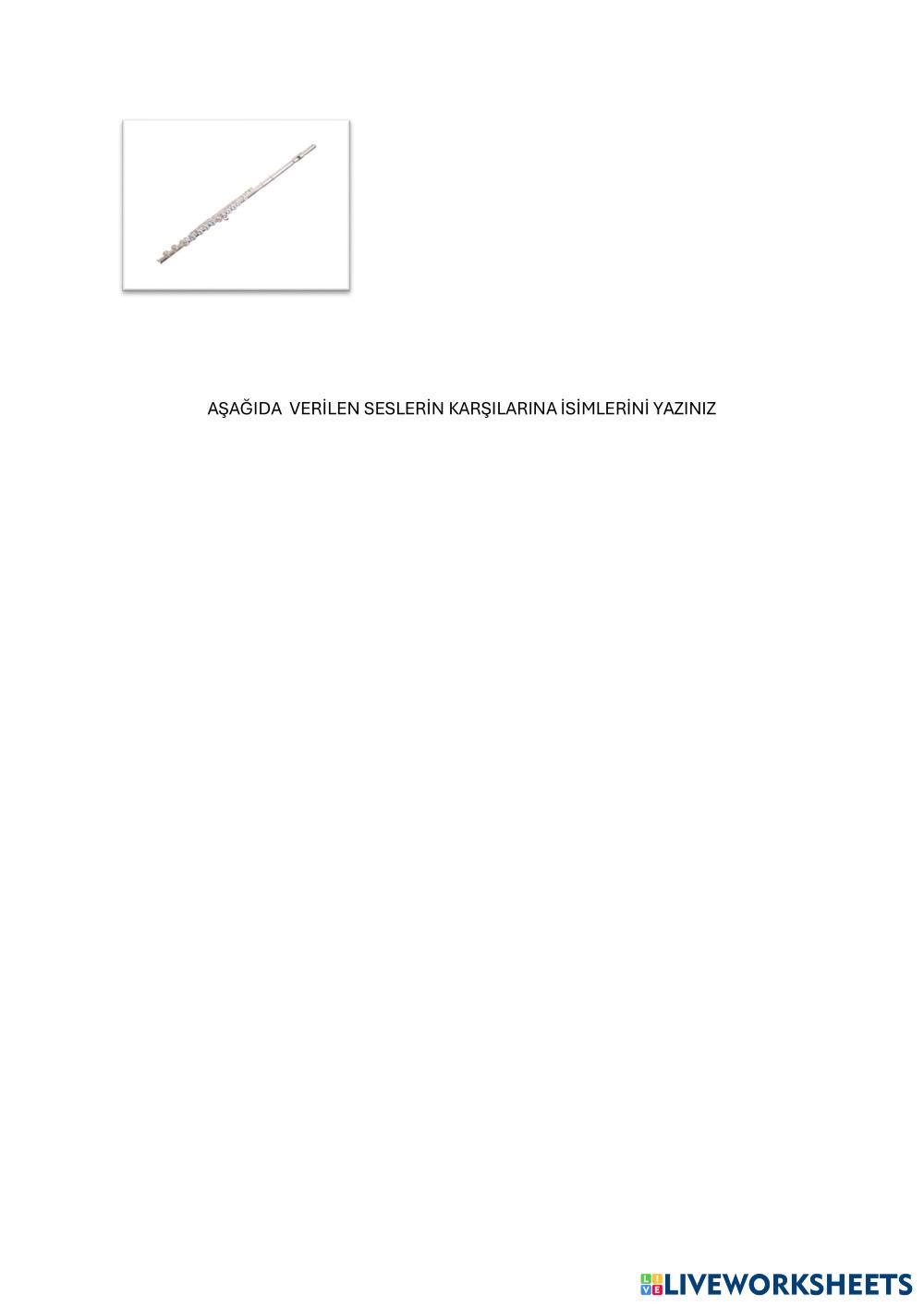 AŞAĞIDA VERİLEN SESLERİN KARŞILARINA İSİMLERİNİ YAZINIZ

LIVEWORKSHEETS